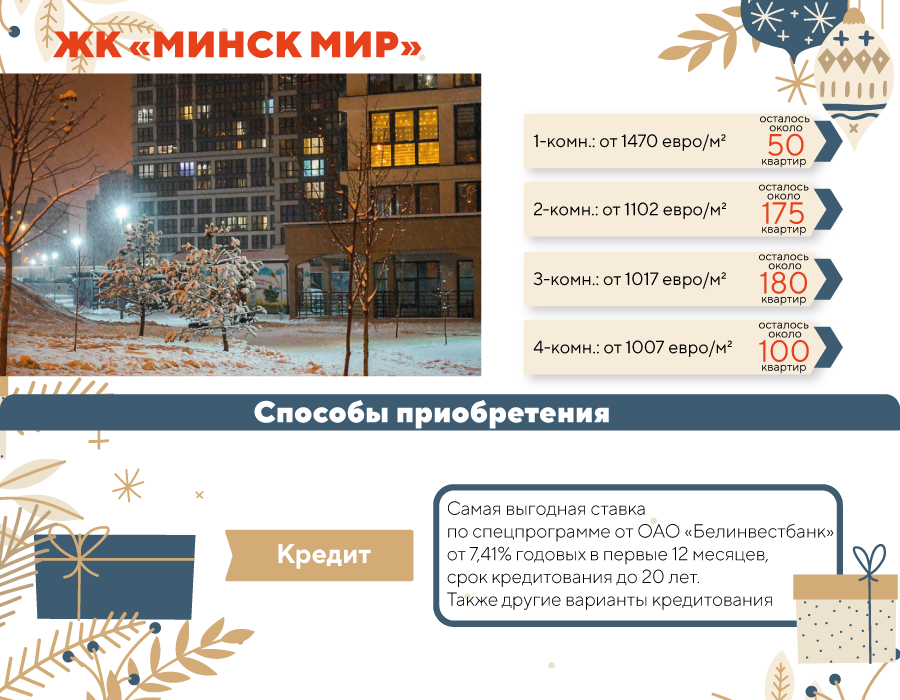 ЖК «МИНСК МИР»

1-комн.: от 1470 евро/м²

осталось около 50 квартир

2-комн.: от 1102 евро/м²

осталось около 175 квартир

3-комн.: от 1017 евро/м²

осталось около 180 квартир

4-комн.: от 1007 евро/м²

осталось около 100 квартир

Способы приобретения

Кредит

Самая выгодная ставка
по спецпрограмме от ОАО «Белинвестбанк»
от 7,41% годовых в первые 12 месяцев,
срок кредитования до 20 лет.
Также другие варианты кредитования